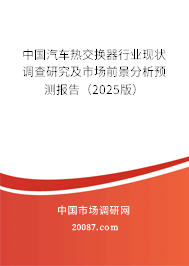 中国汽车热交换器行业现状调查研究及市场前景分析预测报告（2025版）

中国市场调研网

20087.com